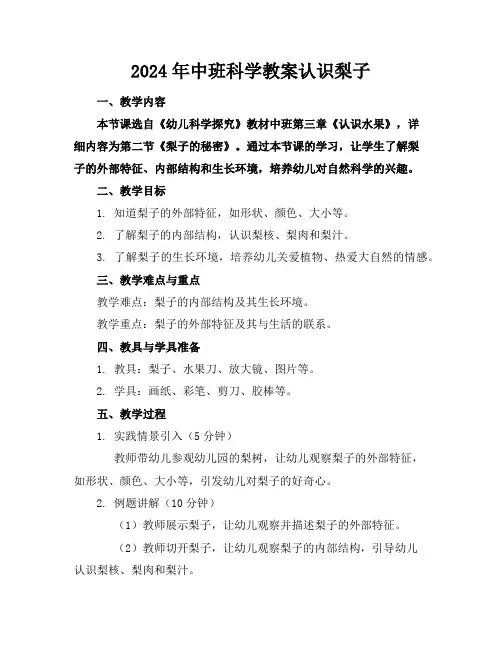 2024年中班科学教案认识梨子

一、教学内容

本节课选自《幼儿科学探究》教材中班第三章《认识水果》，详细内容为第二节《梨子的秘密》。通过本节课的学习，让学生了解梨子的外部特征、内部结构和生长环境，培养幼儿对自然科学的兴趣。

二、教学目标

1. 知道梨子的外部特征，如形状、颜色、大小等。

2. 了解梨子的内部结构，认识梨核、梨肉和梨汁。

3. 了解梨子的生长环境，培养幼儿关爱植物、热爱大自然的情感。

三、教学难点与重点

教学难点：梨子的内部结构及其生长环境。

教学重点：梨子的外部特征及其与生活的联系。

四、教具与学具准备

1. 教具：梨子、水果刀、放大镜、图片等。

2. 学具：画纸、彩笔、剪刀、胶棒等。

五、教学过程

1. 实践情景引入（5分钟）

教师带幼儿参观幼儿园的梨树，让幼儿观察梨子的外部特征，如形状、颜色、大小等，引发幼儿对梨子的好奇心。

2. 例题讲解（10分钟）

（1）教师展示梨子，让幼儿观察并描述梨子的外部特征。

（2）教师切开梨子，让幼儿观察梨子的内部结构，引导幼儿认识梨核、梨肉和梨汁。